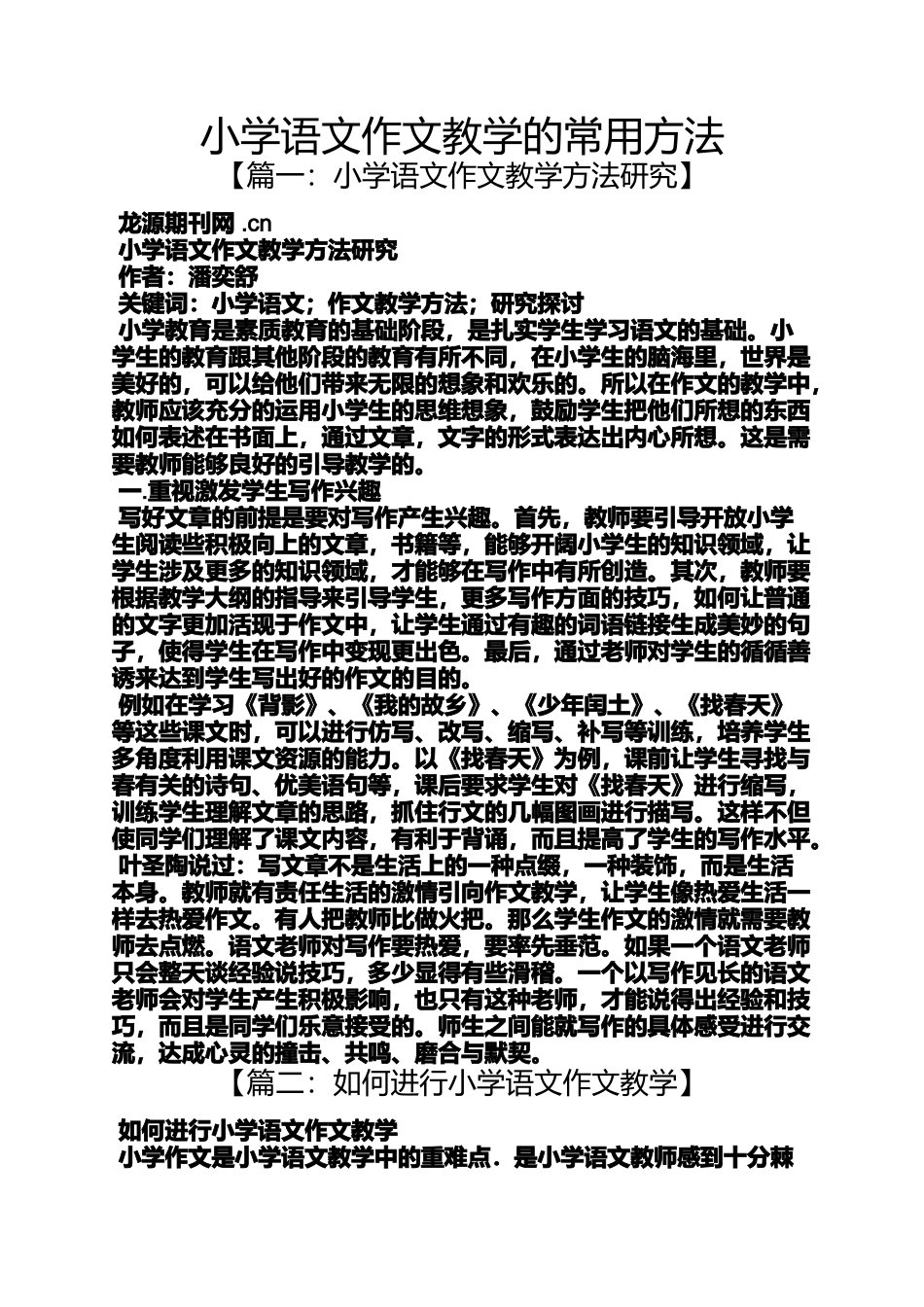 小学语文作文教学的常用方法

【篇一：小学语文作文教学方法研究】

龙源期刊网 .cn

小学语文作文教学方法研究

作者：潘奕舒

关键词：小学语文；作文教学方法；研究探讨

小学教育是素质教育的基础阶段，是扎实学生学习语文的基础。小学生的教育跟其他阶段的教育有所不同，在小学生的脑海里，世界是美好的，可以给他们带来无限的想象和欢乐的。所以在作文的教学中，教师应该充分的运用小学生的思维想象，鼓励学生把他们所想的东西如何表述在书面上，通过文章，文字的形式表达出内心所想。这是需要教师能够良好的引导教学的。

一.重视激发学生写作兴趣

写好文章的前提是要对写作产生兴趣。首先，教师要引导开放小学生阅读些积极向上的文章，书籍等，能够开阔小学生的知识领域，让学生涉及更多的知识领域，才能够在写作中有所创造。其次，教师要根据教学大纲的指导来引导学生，更多写作方面的技巧，如何让普通的文字更加活现于作文中，让学生通过有趣的词语链接生成美妙的句子，使得学生在写作中变现更出色。最后，通过老师对学生的循循善诱来达到学生写出好的作文的目的。

例如在学习《背影》、《我的故乡》、《少年闰土》、《找春天》等这些课文时，可以进行仿写、改写、缩写、补写等训练，培养学生多角度利用课文资源的能力。以《找春天》为例，课前让学生寻找与春有关的诗句、优美语句等，课后要求学生对《找春天》进行缩写，训练学生理解文章的思路，抓住行文的几幅图画进行描写。这样不但使同学们理解了课文内容，有利于背诵，而且提高了学生的写作水平。

叶圣陶说过：写文章不是生活上的一种点缀，一种装饰，而是生活本身。教师就有责任生活的激情引向作文教学，让学生像热爱生活一样去热爱作文。有人把教师比做火把。那么学生作文的激情就需要教师去点燃。语文老师对写作要热爱，要率先垂范。如果一个语文老师只会整天谈经验说技巧，多少显得有些滑稽。一个以写作见长的语文老师会对学生产生积极影响，也只有这种老师，才能说得出经验和技巧，而且是同学们乐意接受的。师生之间能就写作的具体感受进行交流，达成心灵的撞击、共鸣、磨合与默契。

【篇二：如何进行小学语文作文教学】

如何进行小学语文作文教学

小学作文是小学语文教学中的重难点．是小学语文教师感到十分棘